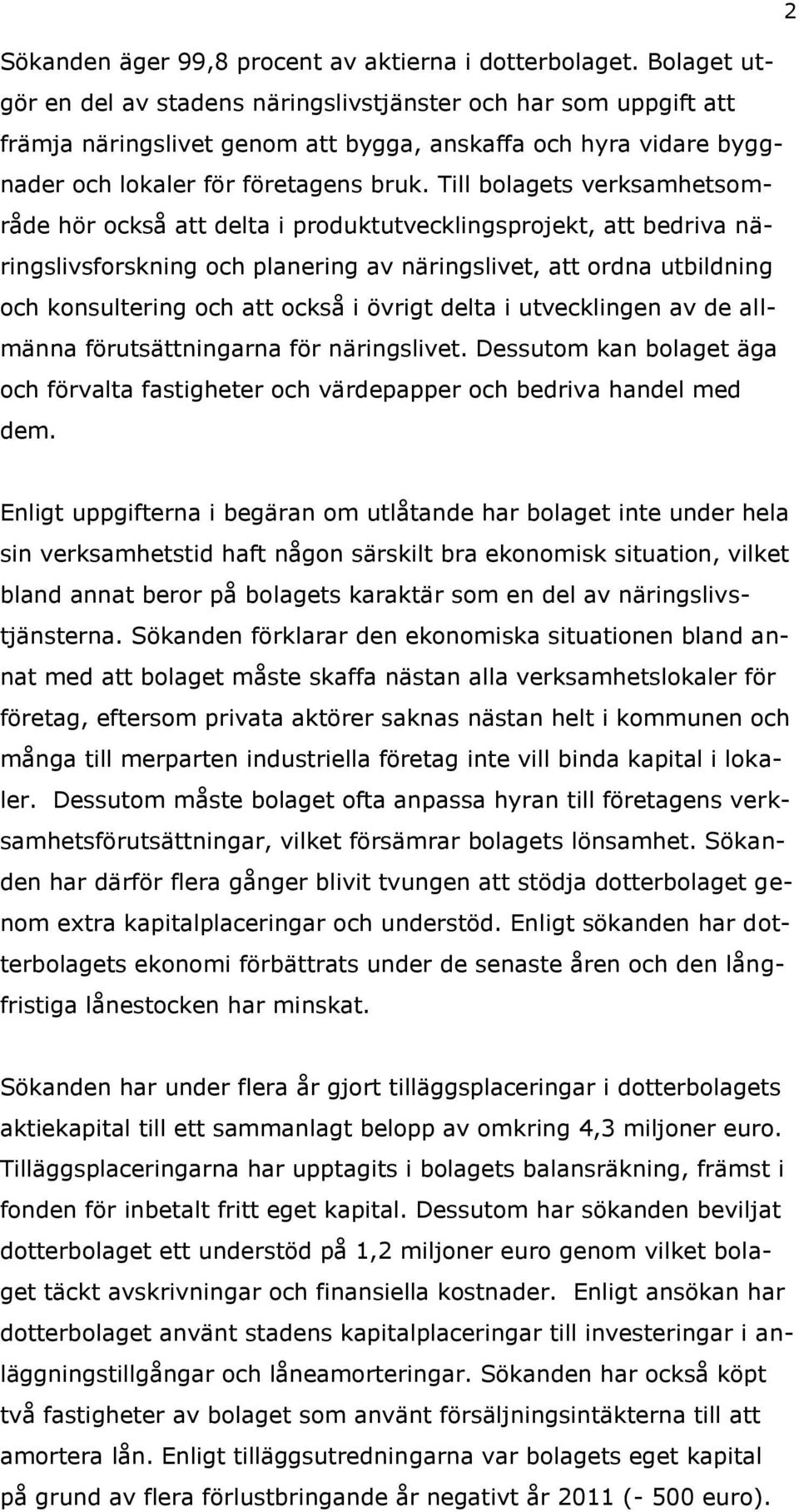 2

Sökanden äger 99,8 procent av aktierna i dotterbolaget. Bolaget utgör en del av stadens näringslivstjänster och har som uppgift att främja näringslivet genom att bygga, anskaffa och hyra vidare byggnader och lokaler för företagens bruk. Till bolagets verksamhetsområde hör också att delta i produktutvecklingsprojekt, att bedriva näringslivsforskning och planering av näringslivet, att ordna utbildning och konsultering och att också i övrigt delta i utvecklingen av de allmänna förutsättningarna för näringslivet. Dessutom kan bolaget äga och förvalta fastigheter och värdepapper och bedriva handel med dem.

Enligt uppgifterna i begäran om utlåtande har bolaget inte under hela sin verksamhetstid haft någon särskilt bra ekonomisk situation, vilket bland annat beror på bolagets karaktär som en del av näringslivstjänsterna. Sökanden förklarar den ekonomiska situationen bland annat med att bolaget måste skaffa nästan alla verksamhetslokaler för företag, eftersom privata aktörer saknas nästan helt i kommunen och många till merparten industriella företag inte vill binda kapital i lokaler. Dessutom måste bolaget ofta anpassa hyran till företagens verksamhetsförutsättningar, vilket försämrar bolagets lönsamhet. Sökanden har därför flera gånger blivit tvungen att stödja dotterbolaget genom extra kapitalplaceringar och understöd. Enligt sökanden har dotterbolagets ekonomi förbättrats under de senaste åren och den långfristiga lånestocken har minskat.

Sökanden har under flera år gjort tilläggsplaceringar i dotterbolagets aktiekapital till ett sammanlagt belopp av omkring 4,3 miljoner euro. Tilläggsplaceringarna har upptagits i bolagets balansräkning, främst i fonden för inbetalt fritt eget kapital. Dessutom har sökanden beviljat dotterbolaget ett understöd på 1,2 miljoner euro genom vilket bolaget täckt avskrivningar och finansiella kostnader. Enligt ansökan har dotterbolaget använt stadens kapitalplaceringar till investeringar i anläggningstillgångar och låneamorteringar. Sökanden har också köpt två fastigheter av bolaget som använt försäljningsintäkterna till att amortera lån. Enligt tilläggsutredningarna var bolagets eget kapital på grund av flera förlustbringande år negativt år 2011 (- 500 euro).